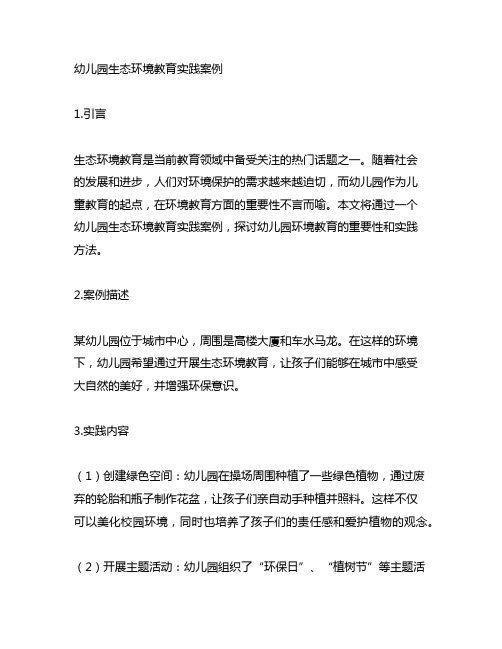 幼儿园生态环境教育实践案例

1.引言

生态环境教育是当前教育领域中备受关注的热门话题之一。随着社会的发展和进步，人们对环境保护的需求越来越迫切，而幼儿园作为儿童教育的起点，在环境教育方面的重要性不言而喻。本文将通过一个幼儿园生态环境教育实践案例，探讨幼儿园环境教育的重要性和实践方法。

2.案例描述

某幼儿园位于城市中心，周围是高楼大厦和车水马龙。在这样的环境下，幼儿园希望通过开展生态环境教育，让孩子们能够在城市中感受大自然的美好，并增强环保意识。

3.实践内容

（1）创建绿色空间：幼儿园在操场周围种植了一些绿色植物，通过废弃的轮胎和瓶子制作花盆，让孩子们亲自动手种植并照料。这样不仅可以美化校园环境，同时也培养了孩子们的责任感和爱护植物的观念。

（2）开展主题活动：幼儿园组织了“环保日”、“植树节”等主题活